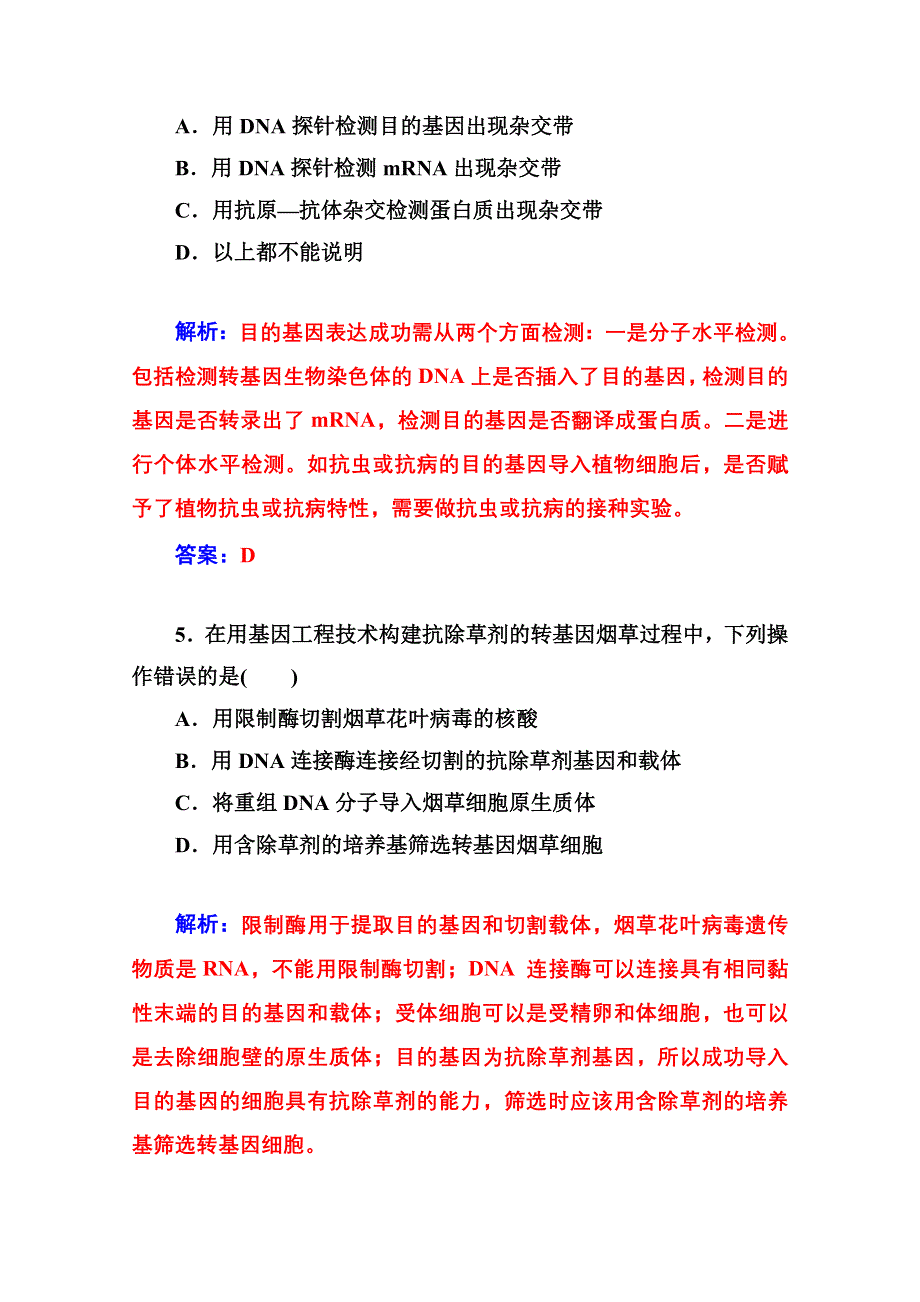 A．用 DNA 探针检测目的基因出现杂交带
B．用 DNA 探针检测 mRNA 出现杂交带
C．用抗原—抗体杂交检测蛋白质出现杂交带
D．以上都不能说明

解析：目的基因表达成功需从两个方面检测：一是分子水平检测。包括检测转基因生物染色体的 DNA 上是否插入了目的基因，检测目的基因是否转录出了 mRNA，检测目的基因是否翻译成蛋白质。二是进行个体水平检测。如抗虫或抗病的目的基因导入植物细胞后，是否赋予了植物抗虫或抗病特性，需要做抗虫或抗病的接种实验。

答案：D

5．在用基因工程技术构建抗除草剂的转基因烟草过程中，下列操作错误的是(　　)
A．用限制酶切割烟草花叶病毒的核酸
B．用 DNA 连接酶连接经切割的抗除草剂基因和载体
C．将重组 DNA 分子导入烟草细胞原生质体
D．用含除草剂的培养基筛选转基因烟草细胞

解析：限制酶用于提取目的基因和切割载体，烟草花叶病毒遗传物质是 RNA，不能用限制酶切割；DNA 连接酶可以连接具有相同黏性末端的目的基因和载体；受体细胞可以是受精卵和体细胞，也可以是去除细胞壁的原生质体；目的基因为抗除草剂基因，所以成功导入目的基因的细胞具有抗除草剂的能力，筛选时应该用含除草剂的培养基筛选转基因细胞。